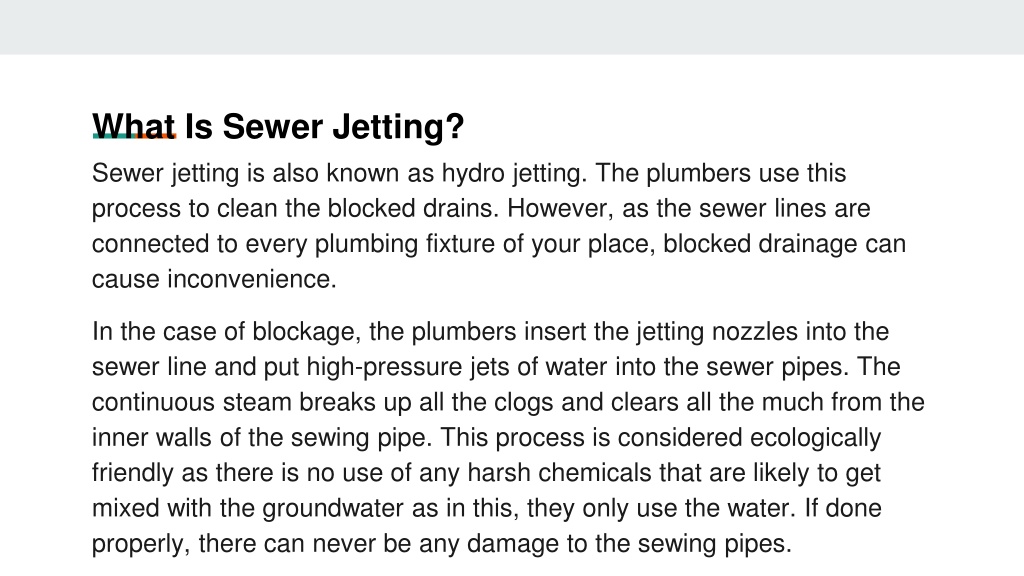 What Is Sewer Jetting?

Sewer jetting is also known as hydro jetting. The plumbers use this process to clean the blocked drains. However, as the sewer lines are connected to every plumbing fixture of your place, blocked drainage can cause inconvenience.

In the case of blockage, the plumbers insert the jetting nozzles into the sewer line and put high-pressure jets of water into the sewer pipes. The continuous steam breaks up all the clogs and clears all the much from the inner walls of the sewing pipe. This process is considered ecologically friendly as there is no use of any harsh chemicals that are likely to get mixed with the groundwater as in this, they only use the water. If done properly, there can never be any damage to the sewing pipes.